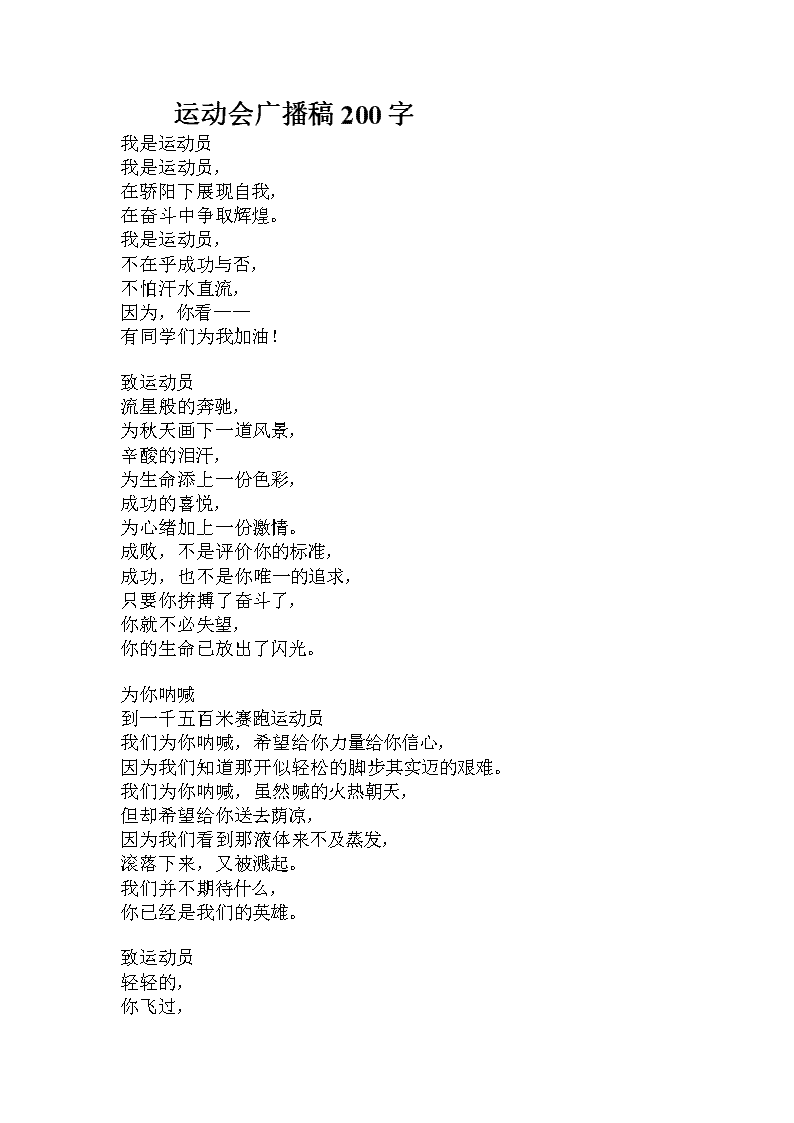 运动会广播稿 200 字

我是运动员
我是运动员，
在骄阳下展现自我，
在奋斗中争取辉煌。
我是运动员，
不在乎成功与否，
不怕汗水直流，
因为，你看——
有同学们为我加油！

致运动员
流星般的奔驰，
为秋天画下一道风景，
辛酸的泪汗，
为生命添上一份色彩，
成功的喜悦，
为心绪加上一份激情。
成败，不是评价你的标准，
成功，也不是你唯一的追求，
只要你拚搏了奋斗了，
你就不必失望，
你的生命已放出了闪光。

为你呐喊
到一千五百米赛跑运动员
我们为你呐喊，希望给你力量给你信心，
因为我们知道那开似轻松的脚步其实迈的艰难。
我们为你呐喊，虽然喊的火热朝天，
但却希望给你送去荫凉，
因为我们看到那液体来不及蒸发，
滚落下来，又被溅起。
我们并不期待什么，
你已经是我们的英雄。

致运动员
轻轻的，
你飞过，